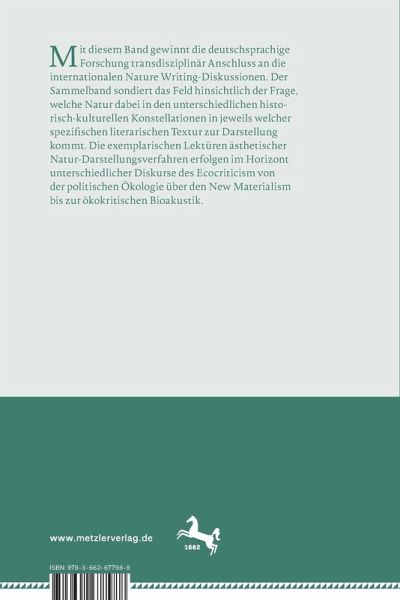 Mit diesem Band gewinnt die deutschsprachige Forschung transdisziplinär Anschluss an die internationalen Nature Writing-Diskussionen. Der Sammelband sondiert das Feld hinsichtlich der Frage, welche Natur dabei in den unterschiedlichen historisch-kulturellen Konstellationen in jeweils welcher spezifischen literarischen Textur zur Darstellung kommt. Die exemplarischen Lektüren ästhetischer Natur-Darstellungsverfahren erfolgen im Horizont unterschiedlicher Diskurse des Ecocriticism von der politischen Ökologie über den New Materialism bis zur ökokritischen Bioakustik.

www.metzlerverlag.de

1682

ISBN 978-3-662-67798-8